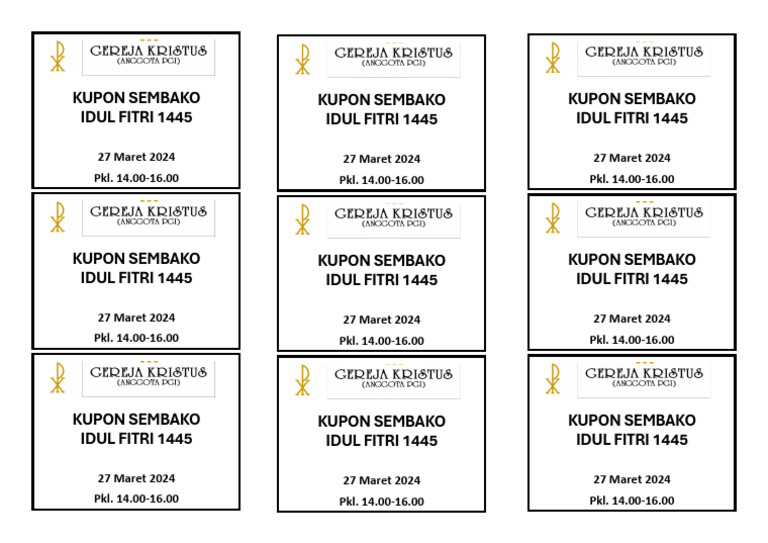 GEREJA KRISTUS
(ANGGOTA PGI)

KUPON SEMBAKO
IDUL FITRI 1445

27 Maret 2024
Pkl. 14.00-16.00

GEREJA KRISTUS
(ANGGOTA PGI)

KUPON SEMBAKO
IDUL FITRI 1445

27 Maret 2024
Pkl. 14.00-16.00

GEREJA KRISTUS
(ANGGOTA PGI)

KUPON SEMBAKO
IDUL FITRI 1445

27 Maret 2024
Pkl. 14.00-16.00

GEREJA KRISTUS
(ANGGOTA PGI)

KUPON SEMBAKO
IDUL FITRI 1445

27 Maret 2024
Pkl. 14.00-16.00

GEREJA KRISTUS
(ANGGOTA PGI)

KUPON SEMBAKO
IDUL FITRI 1445

27 Maret 2024
Pkl. 14.00-16.00

GEREJA KRISTUS
(ANGGOTA PGI)

KUPON SEMBAKO
IDUL FITRI 1445

27 Maret 2024
Pkl. 14.00-16.00

GEREJA KRISTUS
(ANGGOTA PGI)

KUPON SEMBAKO
IDUL FITRI 1445

27 Maret 2024
Pkl. 14.00-16.00

GEREJA KRISTUS
(ANGGOTA PGI)

KUPON SEMBAKO
IDUL FITRI 1445

27 Maret 2024
Pkl. 14.00-16.00

GEREJA KRISTUS
(ANGGOTA PGI)

KUPON SEMBAKO
IDUL FITRI 1445

27 Maret 2024
Pkl. 14.00-16.00